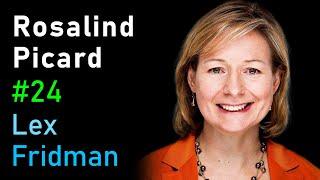 Rosalind Picard
#24
Lex Fridman